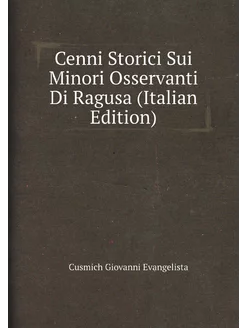 Cenni Storici Sui Minori Osservanti Di Ragusa (Italian Edition)

Cusmich Giovanni Evangelista